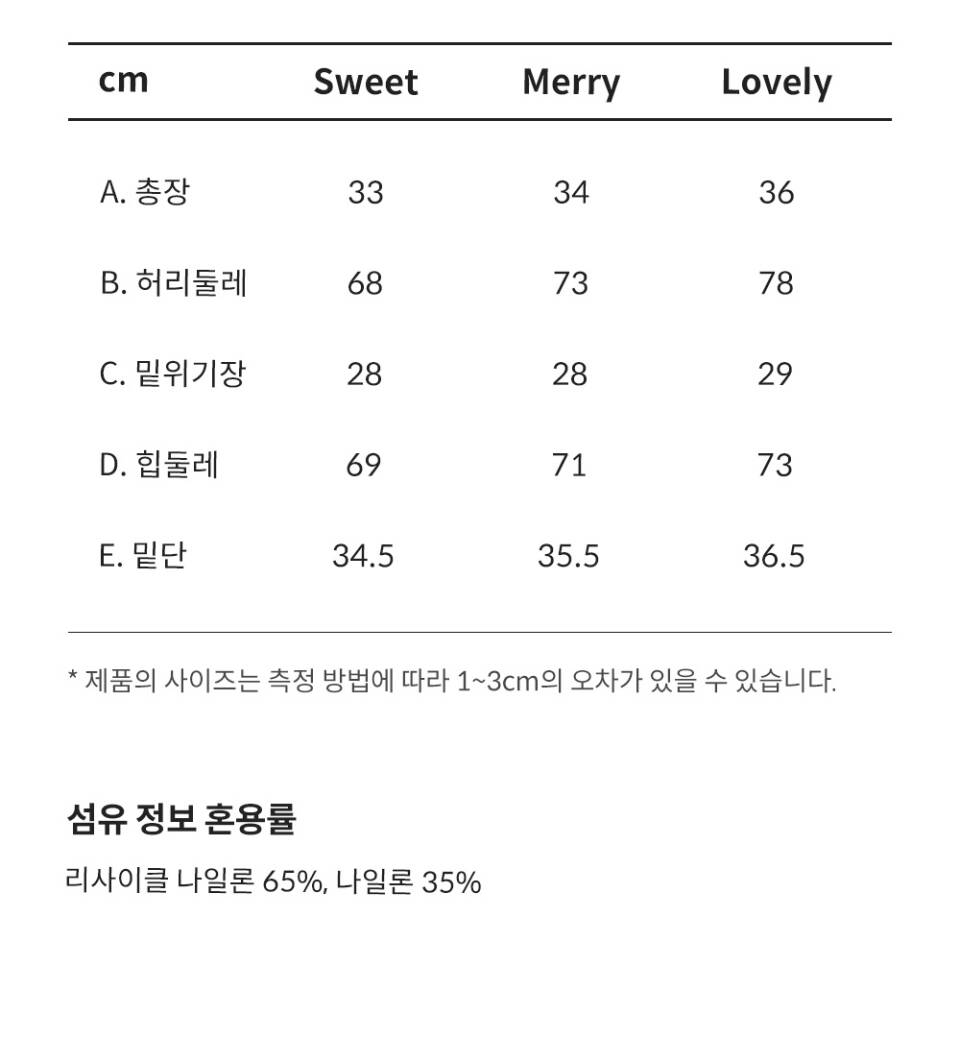 | cm | Sweet | Merry | Lovely |
|---|---|---|---|
| A. 총장 | 33 | 34 | 36 |
| B. 허리둘레 | 68 | 73 | 78 |
| C. 밑위기장 | 28 | 28 | 29 |
| D. 힙둘레 | 69 | 71 | 73 |
| E. 밑단 | 34.5 | 35.5 | 36.5 |

* 제품의 사이즈는 측정 방법에 따라 1~3cm의 오차가 있을 수 있습니다.

섬유 정보 혼용률

리사이클 나일론 65%, 나일론 35%